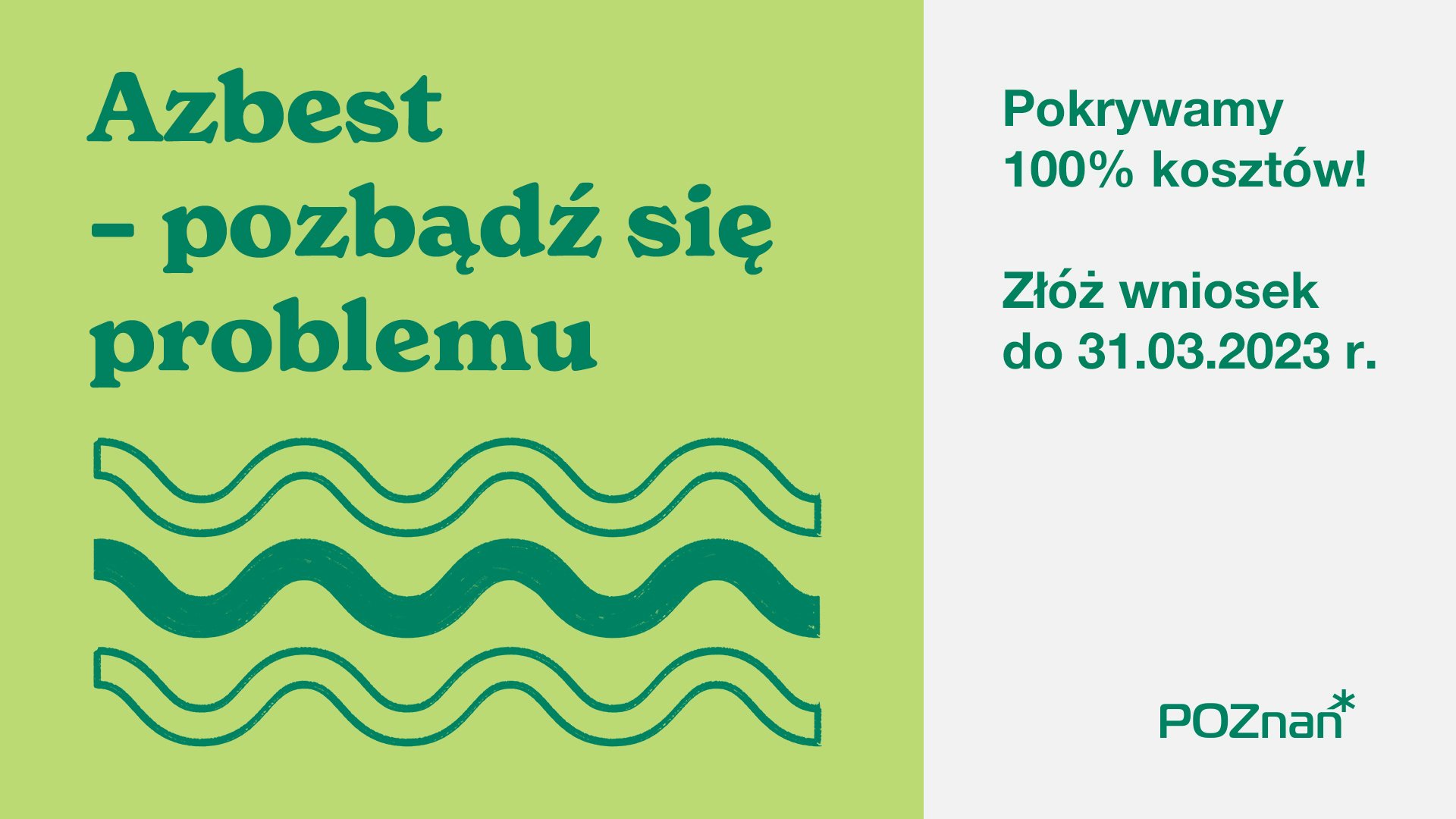 Azbest
– pozbądź się
problemu

Pokrywamy
100% kosztów!

Złóż wniosek
do 31.03.2023 r.

POZnan*